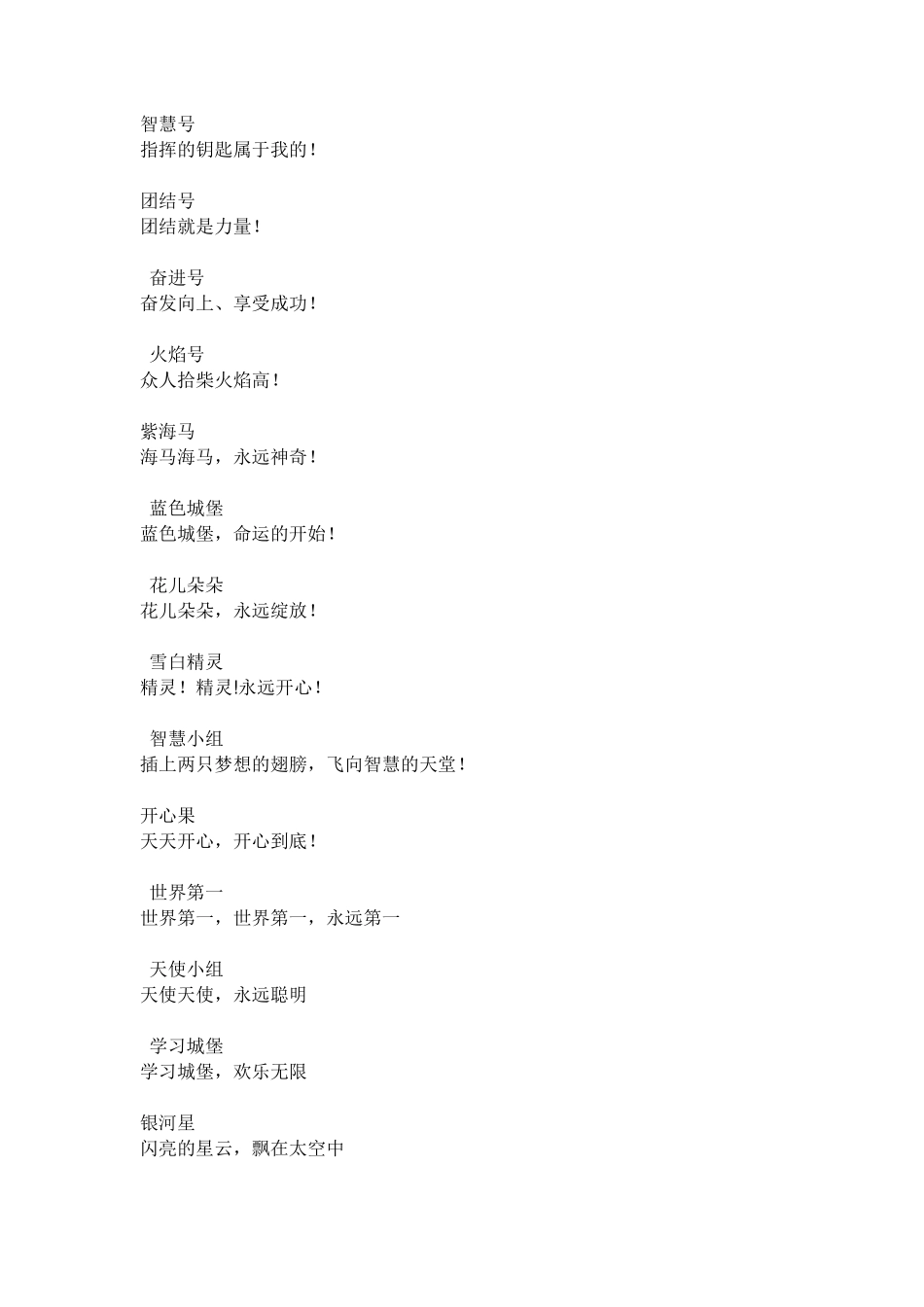 智慧号
指挥的钥匙属于我的！

团结号
团结就是力量！

奋进号
奋发向上、享受成功！

火焰号
众人拾柴火焰高！

紫海马
海马海马，永远神奇！

蓝色城堡
蓝色城堡，命运的开始！

花儿朵朵
花儿朵朵，永远绽放！

雪白精灵
精灵！精灵!永远开心！

智慧小组
插上两只梦想的翅膀，飞向智慧的天堂！

开心果
天天开心，开心到底！

世界第一
世界第一，世界第一，永远第一

天使小组
天使天使，永远聪明

学习城堡
学习城堡，欢乐无限

银河星
闪亮的星云，飘在太空中